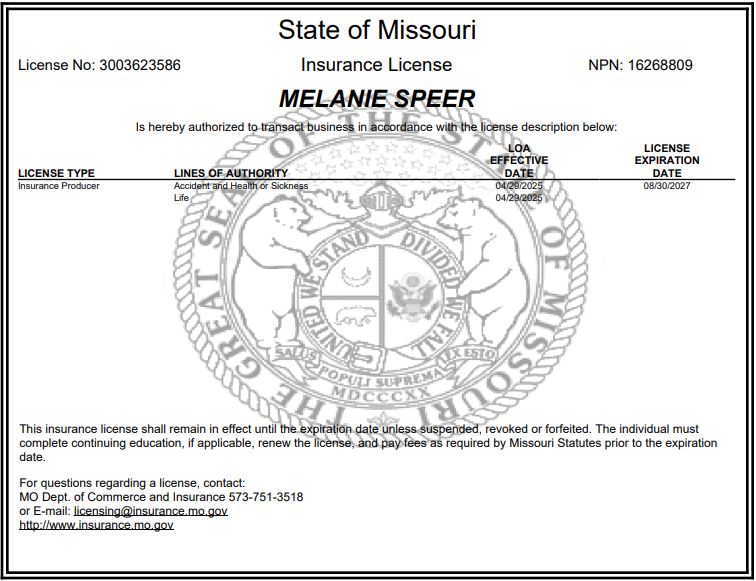 State of Missouri

License No: 3003623586

Insurance License

NPN: 16268809

MELANIE SPEER

Is hereby authorized to transact business in accordance with the license description below:

| LICENSE TYPE | LINES OF AUTHORITY | LOA EFFECTIVE DATE | LICENSE EXPIRATION DATE |
|---|---|---|---|
| Insurance Producer | Accident and Health or Sickness | 04/29/2025 | 08/30/2027 |
| | Life | 04/29/2025 | |

THE GREAT SEAL OF THE STATE OF MISSOURI
UNITED WE STAND DIVIDED WE FALL
SALUS POPULI SUPREMA LEX ESTO
MDCCCXX

This insurance license shall remain in effect until the expiration date unless suspended, revoked or forfeited. The individual must complete continuing education, if applicable, renew the license, and pay fees as required by Missouri Statutes prior to the expiration date.

For questions regarding a license, contact:
MO Dept. of Commerce and Insurance 573-751-3518
or E-mail: licensing@insurance.mo.gov
http://www.insurance.mo.gov